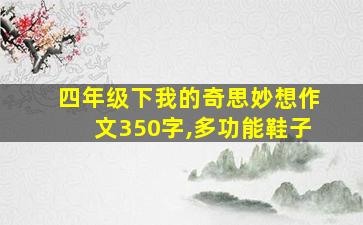 四年级下我的奇思妙想作文350字,多功能鞋子